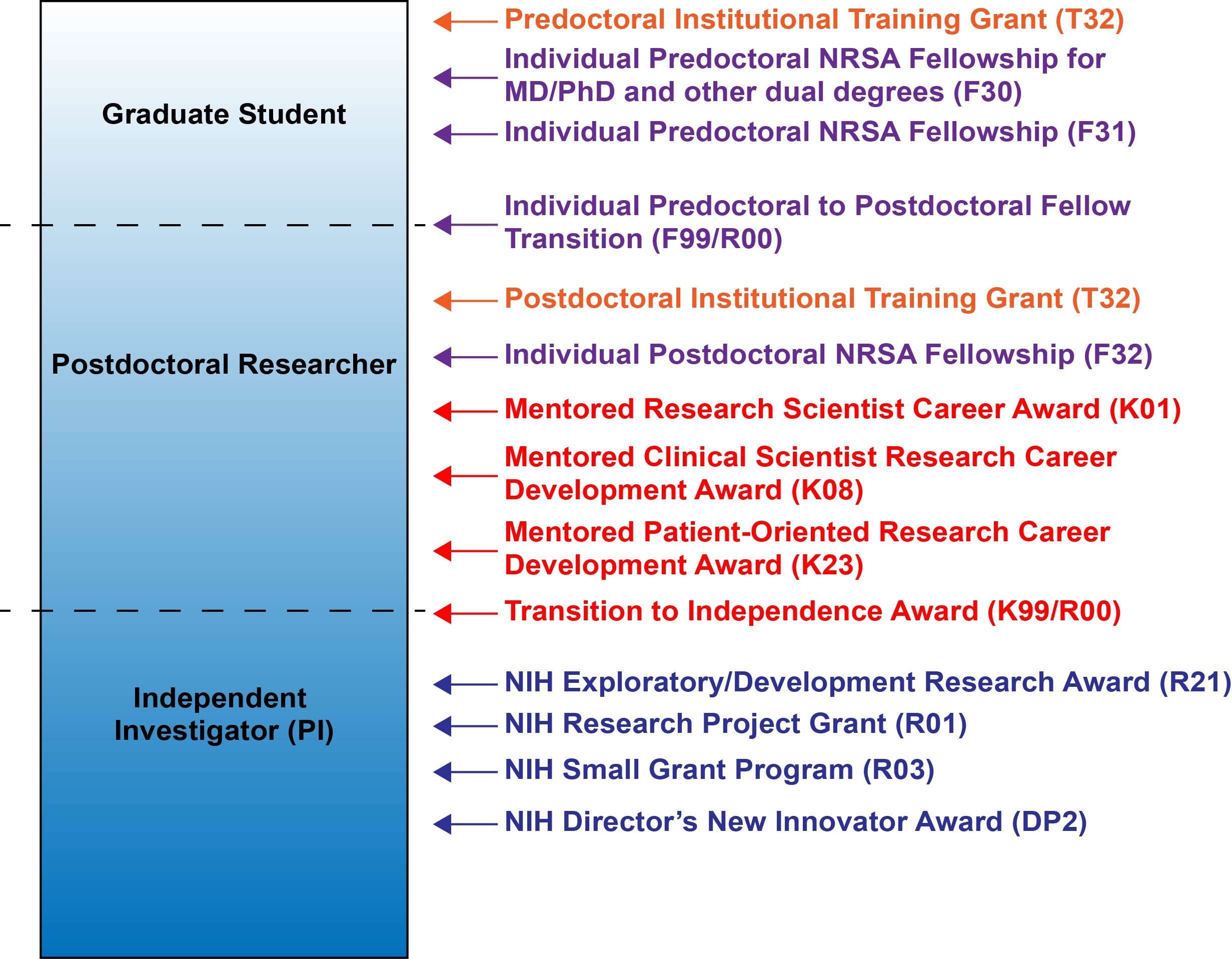 Graduate Student

Postdoctoral Researcher

Independent Investigator (PI)

Predoctoral Institutional Training Grant (T32)

Individual Predoctoral NRSA Fellowship for MD/PhD and other dual degrees (F30)

Individual Predoctoral NRSA Fellowship (F31)

Individual Predoctoral to Postdoctoral Fellow Transition (F99/R00)

Postdoctoral Institutional Training Grant (T32)

Individual Postdoctoral NRSA Fellowship (F32)

Mentored Research Scientist Career Award (K01)

Mentored Clinical Scientist Research Career Development Award (K08)

Mentored Patient-Oriented Research Career Development Award (K23)

Transition to Independence Award (K99/R00)

NIH Exploratory/Development Research Award (R21)

NIH Research Project Grant (R01)

NIH Small Grant Program (R03)

NIH Director's New Innovator Award (DP2)